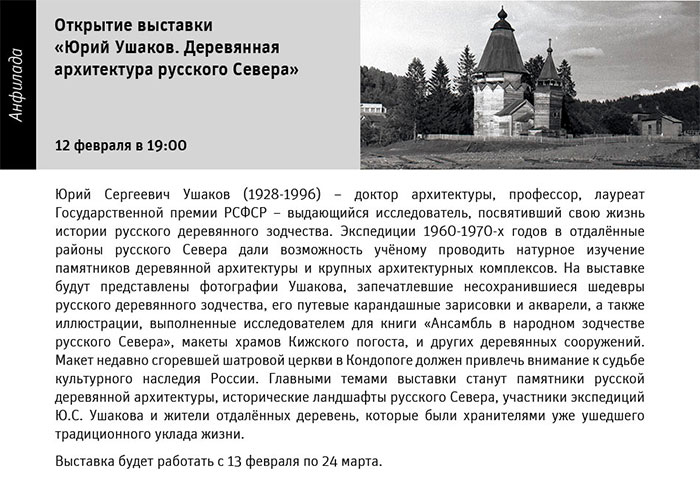 Анфилада

Открытие выставки «Юрий Ушаков. Деревянная архитектура русского Севера»

12 февраля в 19:00

Юрий Сергеевич Ушаков (1928-1996) – доктор архитектуры, профессор, лауреат Государственной премии РСФСР – выдающийся исследователь, посвятивший свою жизнь истории русского деревянного зодчества. Экспедиции 1960-1970-х годов в отдалённые районы русского Севера дали возможность учёному проводить натурное изучение памятников деревянной архитектуры и крупных архитектурных комплексов. На выставке будут представлены фотографии Ушакова, запечатлевшие несохранившиеся шедевры русского деревянного зодчества, его путевые карандашные зарисовки и акварели, а также иллюстрации, выполненные исследователем для книги «Ансамбль в народном зодчестве русского Севера», макеты храмов Кижского погоста, и других деревянных сооружений. Макет недавно сгоревшей шатровой церкви в Кондопоге должен привлечь внимание к судьбе культурного наследия России. Главными темами выставки станут памятники русской деревянной архитектуры, исторические ландшафты русского Севера, участники экспедиций Ю.С. Ушакова и жители отдалённых деревень, которые были хранителями уже ушедшего традиционного уклада жизни.

Выставка будет работать с 13 февраля по 24 марта.